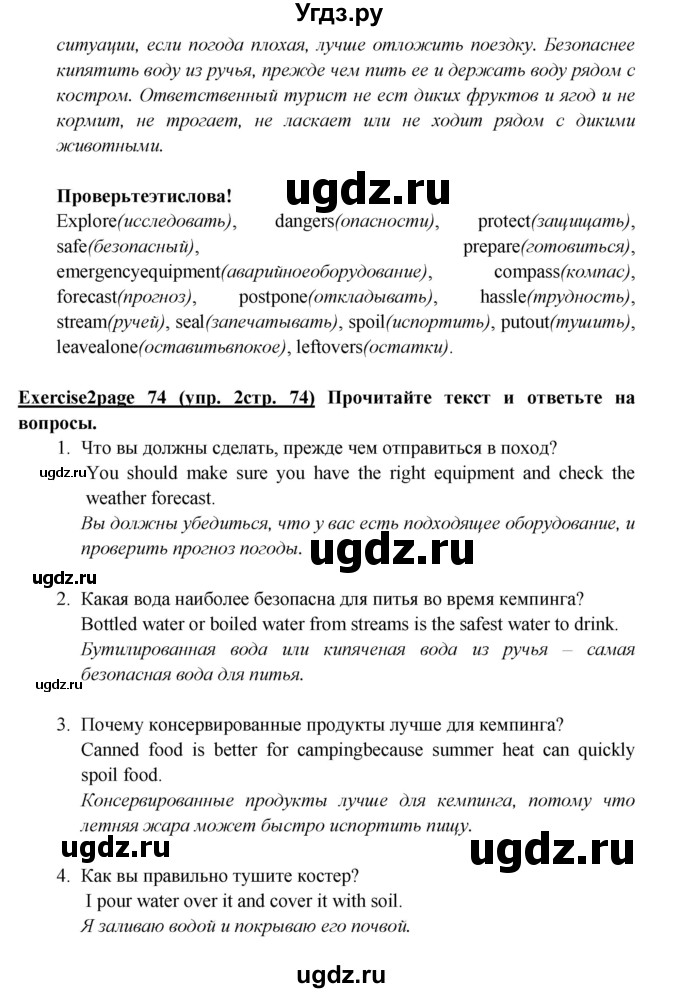 Угдз.ру

ситуации, если погода плохая, лучше отложить поездку. Безопаснее кипятить воду из ручья, прежде чем пить ее и держать воду рядом с костром. Ответственный турист не ест диких фруктов и ягод и не кормит, не трогает, не ласкает или не ходит рядом с дикими животными.

Проверьтеэтислова!

ugdz.ru

Explore(исследовать), dangers(опасности), protect(защищать), safe(безопасный), prepare(готовиться), emergencyequipment(аварийноеоборудование), compass(компас), forecast(прогноз), postpone(откладывать), hassle(трудность), stream(ручей), seal(запечатывать), spoil(испортить), putout(тушить), leavealone(оставитьвпокое), leftovers(остатки).

Exercise2page 74 (упр. 2стр. 74) Прочитайте текст и ответьте на вопросы.

1. Что вы должны сделать, прежде чем отправиться в поход?
ugdz.ru You should make sure you have the right equipment and check the weather forecast.
Вы должны убедиться, что у вас есть подходящее оборудование, и проверить прогноз погоды.

ugdz.ru

ugdz.ru

2. Какая вода наиболее безопасна для питья во время кемпинга?
Bottled water or boiled water from streams is the safest water to drink.
Бутилированная вода или кипяченая вода из ручья – самая безопасная вода для питья.

ugdz.ru

3. Почему консервированные продукты лучше для кемпинга?
Canned food is better for campingbecause summer heat can quickly spoil food.
Консервированные продукты лучше для кемпинга, потому что летняя жара может быстро испортить пищу.

ugdz.ru

ugdz.ru

4. Как вы правильно тушите костер?
I pour water over it and cover it with soil.
Я заливаю водой и покрываю его почвой.

ugdz.ru